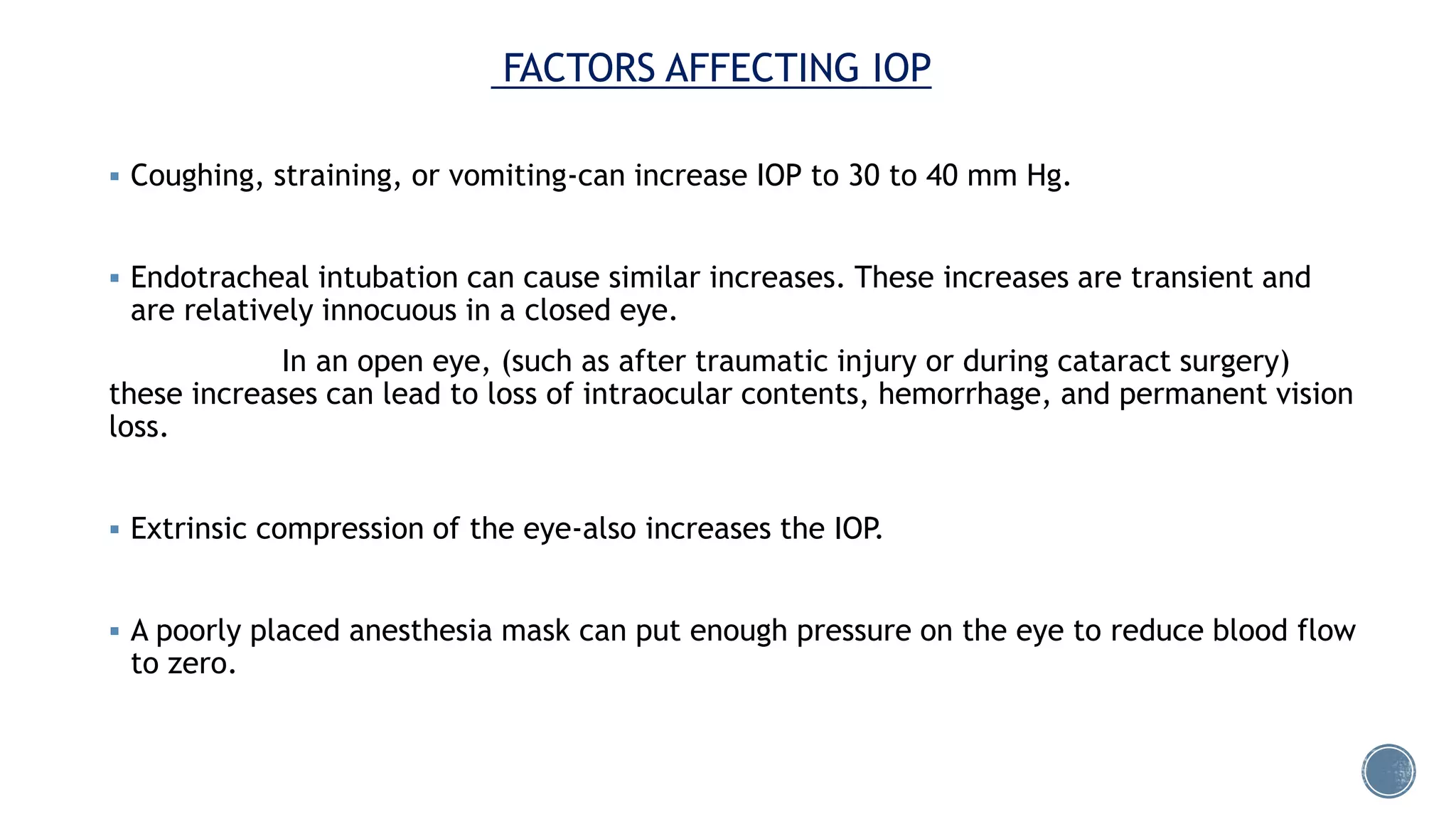 FACTORS AFFECTING IOP

▪ Coughing, straining, or vomiting-can increase IOP to 30 to 40 mm Hg.

▪ Endotracheal intubation can cause similar increases. These increases are transient and are relatively innocuous in a closed eye.

In an open eye, (such as after traumatic injury or during cataract surgery) these increases can lead to loss of intraocular contents, hemorrhage, and permanent vision loss.

▪ Extrinsic compression of the eye-also increases the IOP.

▪ A poorly placed anesthesia mask can put enough pressure on the eye to reduce blood flow to zero.